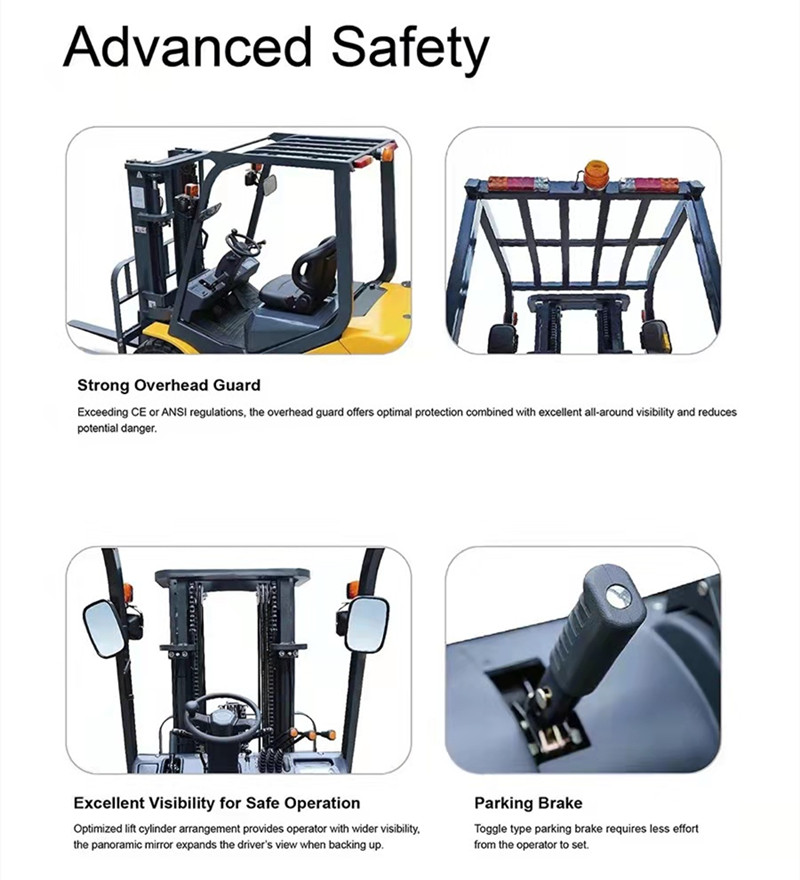 Advanced Safety

Strong Overhead Guard

Exceeding CE or ANSI regulations, the overhead guard offers optimal protection combined with excellent all-around visibility and reduces potential danger.

Excellent Visibility for Safe Operation

Optimized lift cylinder arrangement provides operator with wider visibility, the panoramic mirror expands the driver's view when backing up.

Parking Brake

Toggle type parking brake requires less effort from the operator to set.